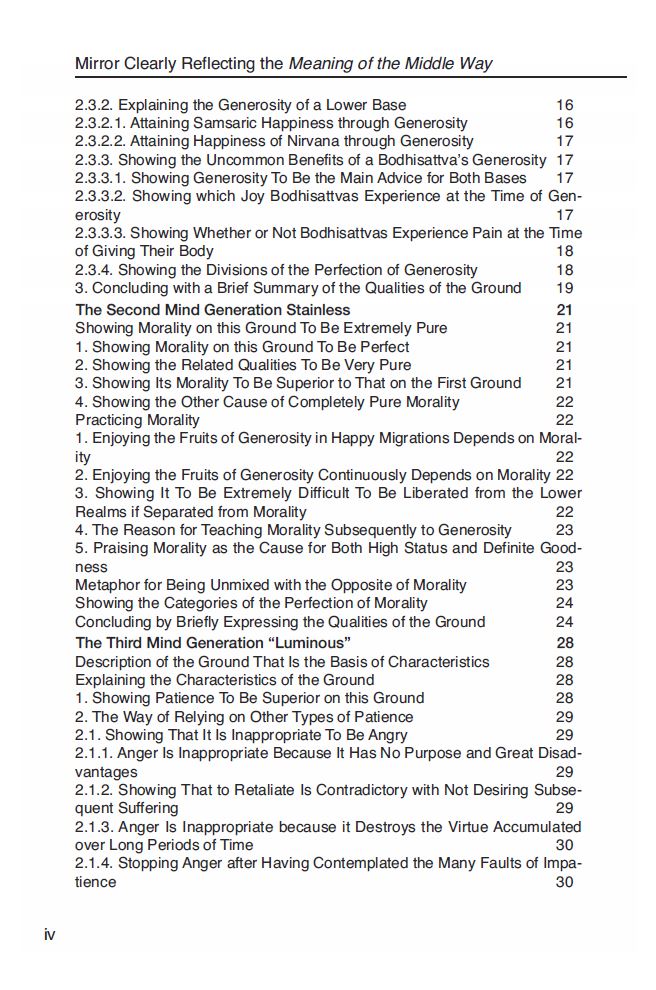 Mirror Clearly Reflecting the Meaning of the Middle Way

2.3.2. Explaining the Generosity of a Lower Base 16
2.3.2.1. Attaining Samsaric Happiness through Generosity 16
2.3.2.2. Attaining Happiness of Nirvana through Generosity 17
2.3.3. Showing the Uncommon Benefits of a Bodhisattva's Generosity 17
2.3.3.1. Showing Generosity To Be the Main Advice for Both Bases 17
2.3.3.2. Showing which Joy Bodhisattvas Experience at the Time of Generosity 17
2.3.3.3. Showing Whether or Not Bodhisattvas Experience Pain at the Time of Giving Their Body 18
2.3.4. Showing the Divisions of the Perfection of Generosity 18
3. Concluding with a Brief Summary of the Qualities of the Ground 19

The Second Mind Generation Stainless 21
Showing Morality on this Ground To Be Extremely Pure 21
1. Showing Morality on this Ground To Be Perfect 21
2. Showing the Related Qualities To Be Very Pure 21
3. Showing Its Morality To Be Superior to That on the First Ground 21
4. Showing the Other Cause of Completely Pure Morality 22
Practicing Morality 22
1. Enjoying the Fruits of Generosity in Happy Migrations Depends on Morality 22
2. Enjoying the Fruits of Generosity Continuously Depends on Morality 22
3. Showing It To Be Extremely Difficult To Be Liberated from the Lower Realms if Separated from Morality 22
4. The Reason for Teaching Morality Subsequently to Generosity 23
5. Praising Morality as the Cause for Both High Status and Definite Goodness 23
Metaphor for Being Unmixed with the Opposite of Morality 23
Showing the Categories of the Perfection of Morality 24
Concluding by Briefly Expressing the Qualities of the Ground 24

The Third Mind Generation "Luminous" 28
Description of the Ground That Is the Basis of Characteristics 28
Explaining the Characteristics of the Ground 28
1. Showing Patience To Be Superior on this Ground 28
2. The Way of Relying on Other Types of Patience 29
2.1. Showing That It Is Inappropriate To Be Angry 29
2.1.1. Anger Is Inappropriate Because It Has No Purpose and Great Disadvantages 29
2.1.2. Showing That to Retaliate Is Contradictory with Not Desiring Subsequent Suffering 29
2.1.3. Anger Is Inappropriate because it Destroys the Virtue Accumulated over Long Periods of Time 30
2.1.4. Stopping Anger after Having Contemplated the Many Faults of Impatience 30

iv